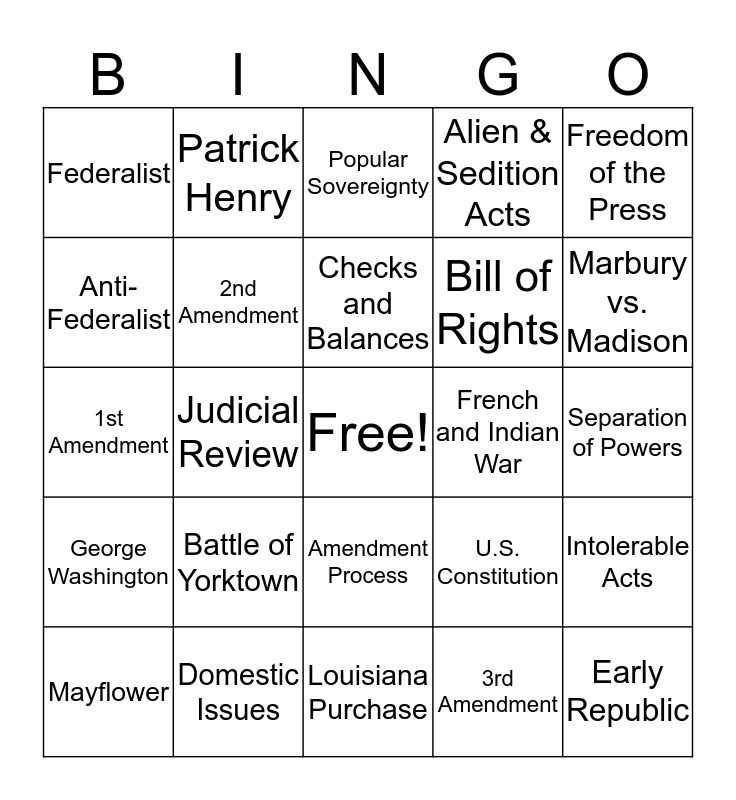 | B | I | N | G | O |
|---|---|---|---|---|
| Federalist | Patrick Henry | Popular Sovereignty | Alien & Sedition Acts | Freedom of the Press |
| Anti-Federalist | 2nd Amendment | Checks and Balances | Bill of Rights | Marbury vs. Madison |
| 1st Amendment | Judicial Review | Free! | French and Indian War | Separation of Powers |
| George Washington | Battle of Yorktown | Amendment Process | U.S. Constitution | Intolerable Acts |
| Mayflower | Domestic Issues | Louisiana Purchase | 3rd Amendment | Early Republic |